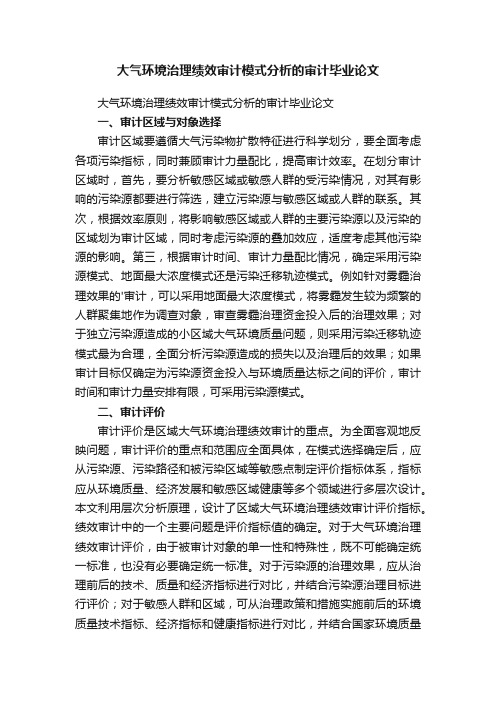 大气环境治理绩效审计模式分析的审计毕业论文

大气环境治理绩效审计模式分析的审计毕业论文

一、审计区域与对象选择

审计区域要遵循大气污染物扩散特征进行科学划分，要全面考虑各项污染指标，同时兼顾审计力量配比，提高审计效率。在划分审计区域时，首先，要分析敏感区域或敏感人群的受污染情况，对其有影响的污染源都要进行筛选，建立污染源与敏感区域或人群的联系。其次，根据效率原则，将影响敏感区域或人群的主要污染源以及污染的区域划为审计区域，同时考虑污染源的叠加效应，适度考虑其他污染源的影响。第三，根据审计时间、审计力量配比情况，确定采用污染源模式、地面最大浓度模式还是污染迁移轨迹模式。例如针对雾霾治理效果的'审计，可以采用地面最大浓度模式，将雾霾发生较为频繁的人群聚集地作为调查对象，审查雾霾治理资金投入后的治理效果；对于独立污染源造成的小区域大气环境质量问题，则采用污染迁移轨迹模式最为合理，全面分析污染源造成的损失以及治理后的效果；如果审计目标仅确定为污染源资金投入与环境质量达标之间的评价，审计时间和审计力量安排有限，可采用污染源模式。

二、审计评价

审计评价是区域大气环境治理绩效审计的重点。为全面客观地反映问题，审计评价的重点和范围应全面具体，在模式选择确定后，应从污染源、污染路径和被污染区域等敏感点制定评价指标体系，指标应从环境质量、经济发展和敏感区域健康等多个领域进行多层次设计。本文利用层次分析原理，设计了区域大气环境治理绩效审计评价指标。绩效审计中的一个主要问题是评价指标值的确定。对于大气环境治理绩效审计评价，由于被审计对象的单一性和特殊性，既不可能确定统一标准，也没有必要确定统一标准。对于污染源的治理效果，应从治理前后的技术、质量和经济指标进行对比，并结合污染源治理目标进行评价；对于敏感人群和区域，可从治理政策和措施实施前后的环境质量技术指标、经济指标和健康指标进行对比，并结合国家环境质量